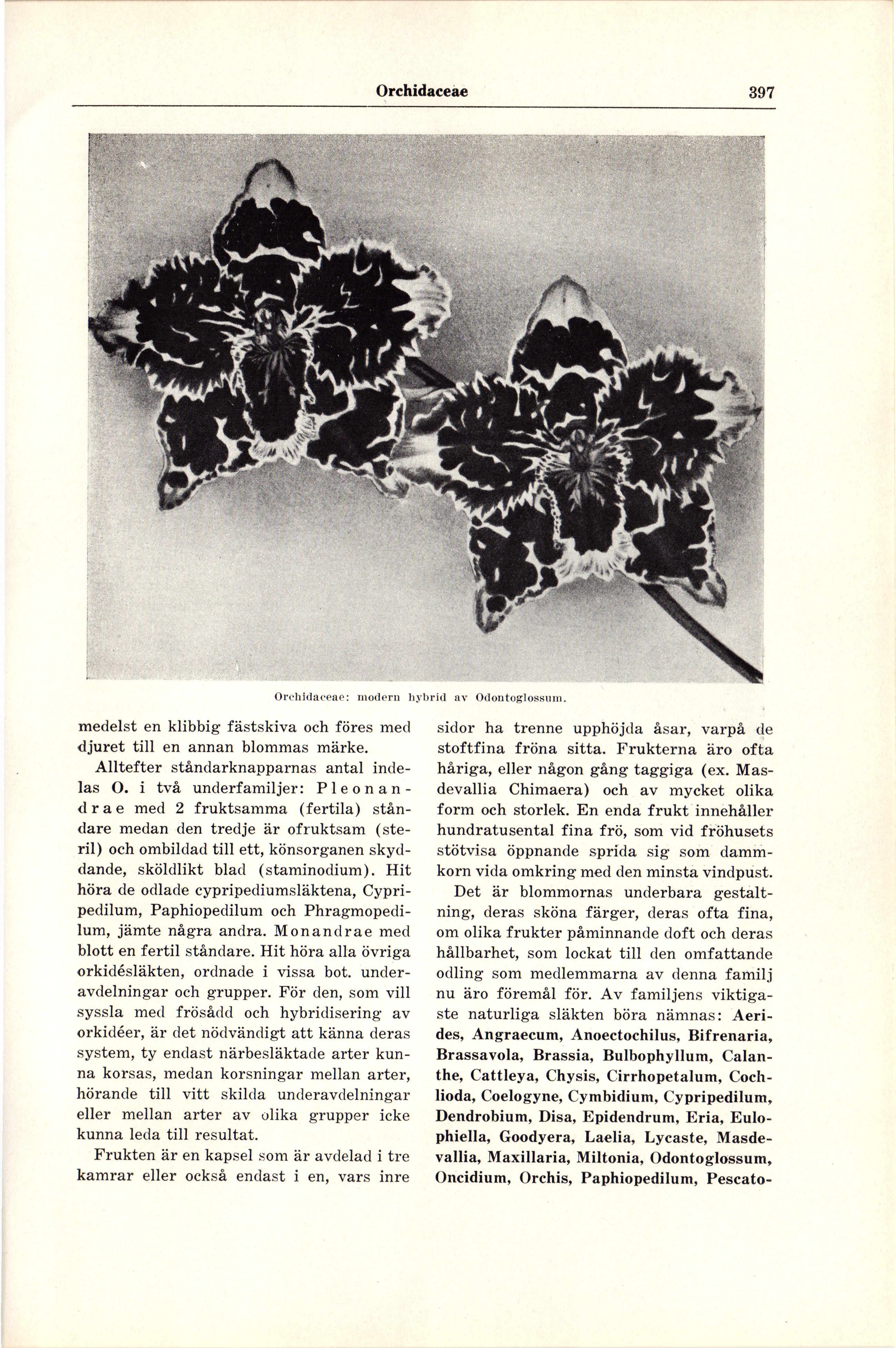 Orchidaceae 397

Orchidaceae: modern hybrid av Odontoglossum.

medelst en klibbig fästskiva och föres med djuret till en annan blommas märke.

Alltefter ståndarknapparnas antal indelas O. i två underfamiljer: Pleonandrae med 2 fruktsamma (fertila) ståndare medan den tredje är ofruktsam (steril) och ombildad till ett, könsorganen skyddande, sköldlikt blad (staminodium). Hit höra de odlade cypripediumsläktena, Cypripedilum, Paphiopedilum och Phragmopedilum, jämte några andra. Monandrae med blott en fertil ståndare. Hit höra alla övriga orkidésläkten, ordnade i vissa bot. underavdelningar och grupper. För den, som vill syssla med frösådd och hybridisering av orkidéer, är det nödvändigt att känna deras system, ty endast närbesläktade arter kunna korsas, medan korsningar mellan arter, hörande till vitt skilda underavdelningar eller mellan arter av olika grupper icke kunna leda till resultat.

Frukten är en kapsel som är avdelad i tre kamrar eller också endast i en, vars inre sidor ha trenne upphöjda åsar, varpå de stoftfina fröna sitta. Frukterna äro ofta håriga, eller någon gång taggiga (ex. Masdevallia Chimaera) och av mycket olika form och storlek. En enda frukt innehåller hundratusental fina frö, som vid fröhusets stötvisa öppnande sprida sig som dammkorn vida omkring med den minsta vindpust.

Det är blommornas underbara gestaltning, deras sköna färger, deras ofta fina, om olika frukter påminnande doft och deras hållbarhet, som lockat till den omfattande odling som medlemmarna av denna familj nu äro föremål för. Av familjens viktigaste naturliga släkten böra nämnas: Aerides, Angraecum, Anoectochilus, Bifrenaria, Brassavola, Brassia, Bulbophyllum, Calanthe, Cattleya, Chysis, Cirrhopetalum, Cochlioda, Coelogyne, Cymbidium, Cypripedilum, Dendrobium, Disa, Epidendrum, Eria, Eulophiella, Goodyera, Laelia, Lycaste, Masdevallia, Maxillaria, Miltonia, Odontoglossum, Oncidium, Orchis, Paphiopedilum, Pescato-